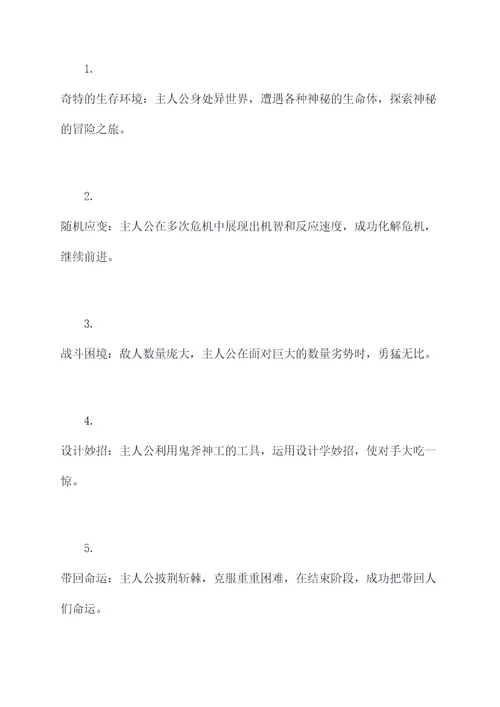 1.

奇特的生存环境：主人公身处异世界，遭遇各种神秘的生命体，探索神秘的冒险之旅。

2.

随机应变：主人公在多次危机中展现出机智和反应速度，成功化解危机，继续前进。

3.

战斗困境：敌人数量庞大，主人公在面对巨大的数量劣势时，勇猛无比。

4.

设计妙招：主人公利用鬼斧神工的工具，运用设计学妙招，使对手大吃一惊。

5.

带回命运：主人公披荆斩棘，克服重重困难，在结束阶段，成功把带回人们命运。